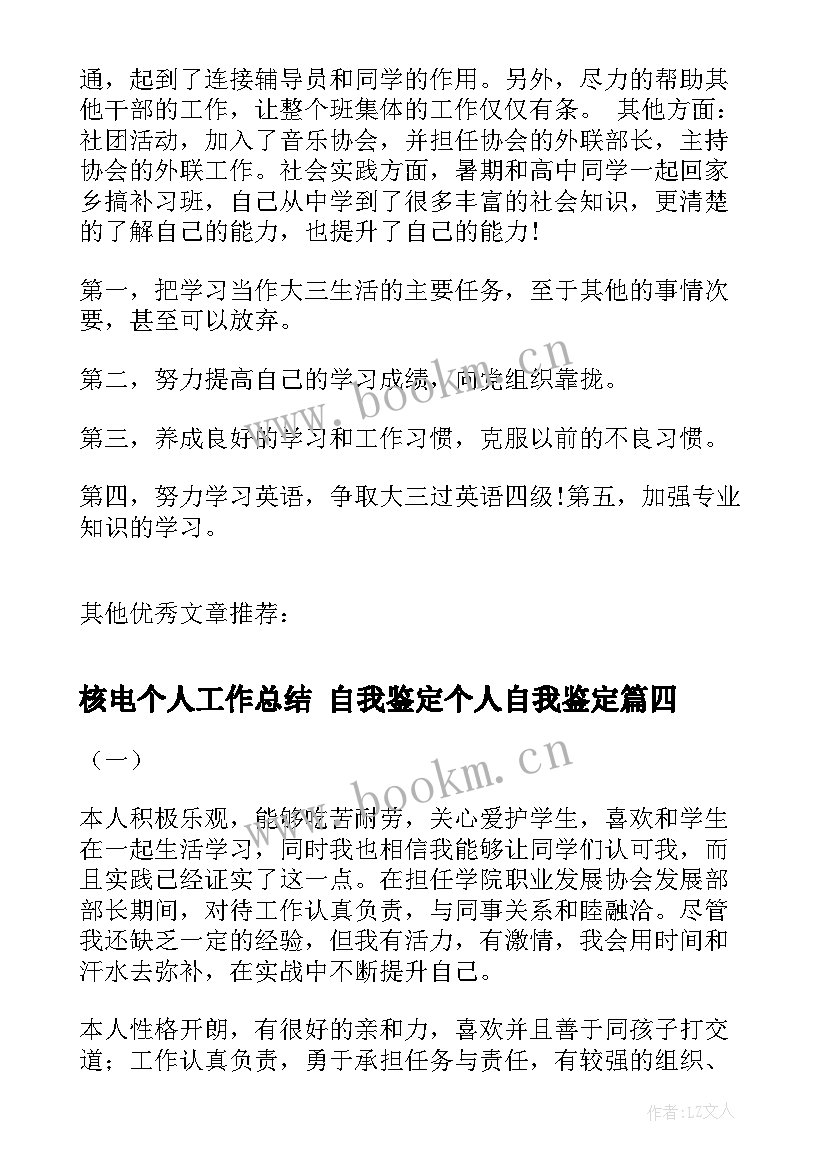 通，起到了连接辅导员和同学的作用。另外，尽力的帮助其他干部的工作，让整个班集体的工作仅仅有条。 其他方面：社团活动，加入了音乐协会，并担任协会的外联部长，主持协会的外联工作。社会实践方面，暑期和高中同学一起回家乡搞补习班，自己从中学到了很多丰富的社会知识，更清楚的了解自己的能力，也提升了自己的能力！

第一，把学习当作大三生活的主要任务，至于其他的事情次要，甚至可以放弃。

第二，努力提高自己的学习成绩，向党组织靠拢。

第三，养成良好的学习和工作习惯，克服以前的不良习惯。

第四，努力学习英语，争取大三过英语四级！第五，加强专业知识的学习。

其他优秀文章推荐：

核电个人工作总结 自我鉴定个人自我鉴定篇四

（一）

本人积极乐观，能够吃苦耐劳，关心爱护学生，喜欢和学生在一起生活学习，同时我也相信我能够让同学们认可我，而且实践已经证实了这一点。在担任学院职业发展协会发展部部长期间，对待工作认真负责，与同事关系和睦融洽。尽管我还缺乏一定的经验，但我有活力，有激情，我会用时间和汗水去弥补，在实战中不断提升自己。

本人性格开朗，有很好的亲和力，喜欢并且善于同孩子打交道；工作认真负责，勇于承担任务与责任，有较强的组织、

www.bookm.cn

www.bookm.cn

作者：LZ文人